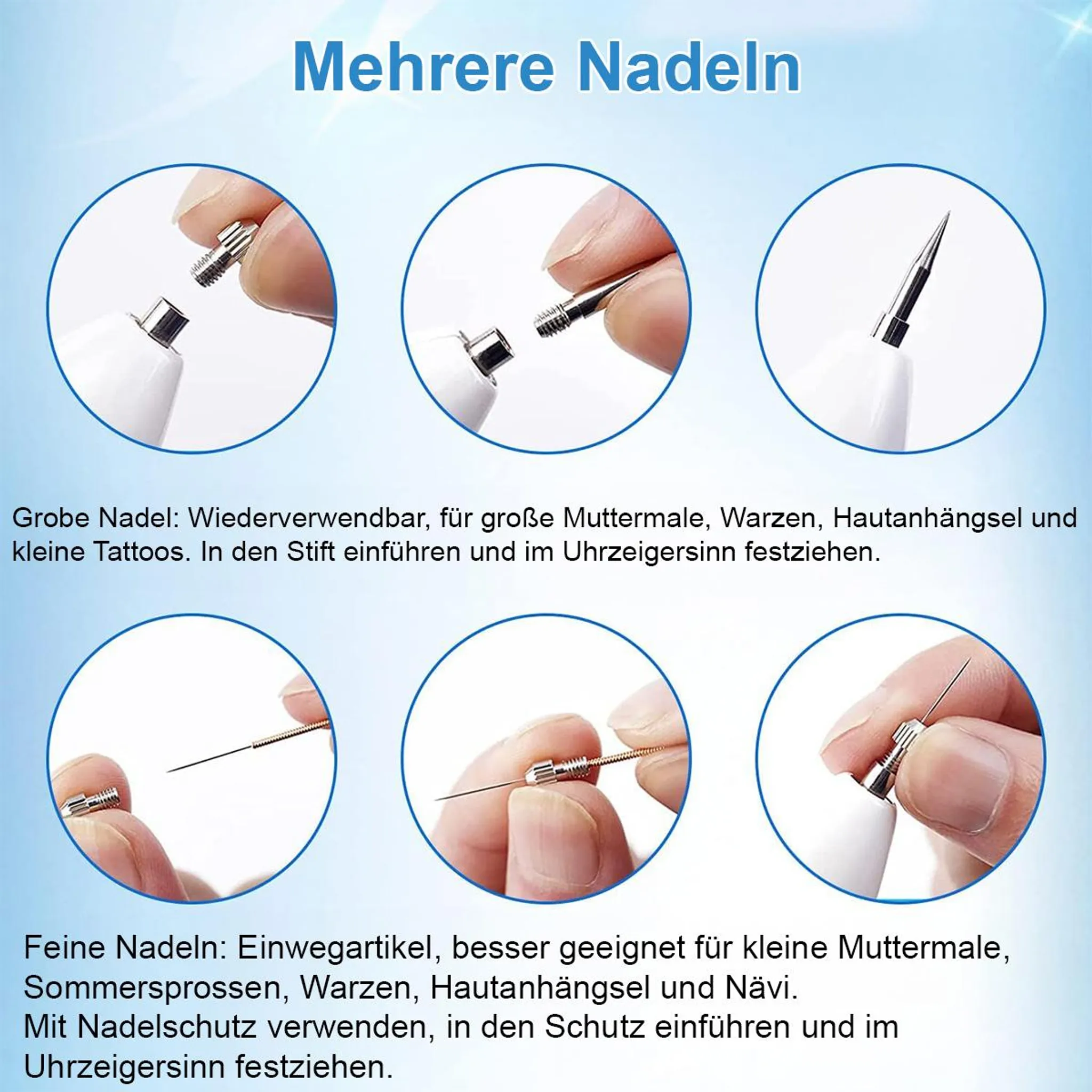 Mehrere Nadeln

Grobe Nadel: Wiederverwendbar, für große Muttermale, Warzen, Hautanhängsel und kleine Tattoos. In den Stift einführen und im Uhrzeigersinn festziehen.

Feine Nadeln: Einwegartikel, besser geeignet für kleine Muttermale, Sommersprossen, Warzen, Hautanhängsel und Nävi.
Mit Nadelschutz verwenden, in den Schutz einführen und im Uhrzeigersinn festziehen.